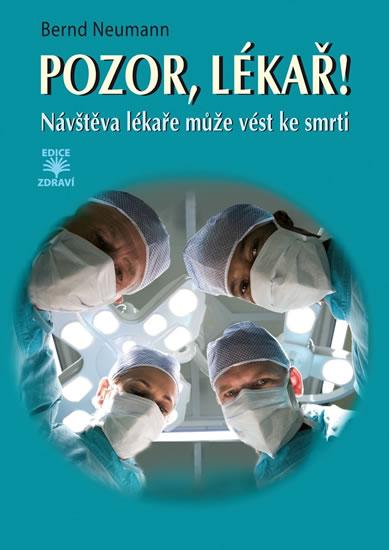 Bernd Neumann

POZOR, LÉKAŘ!

Návštěva lékaře může vést ke smrti

EDICE
ZDRAVÍ